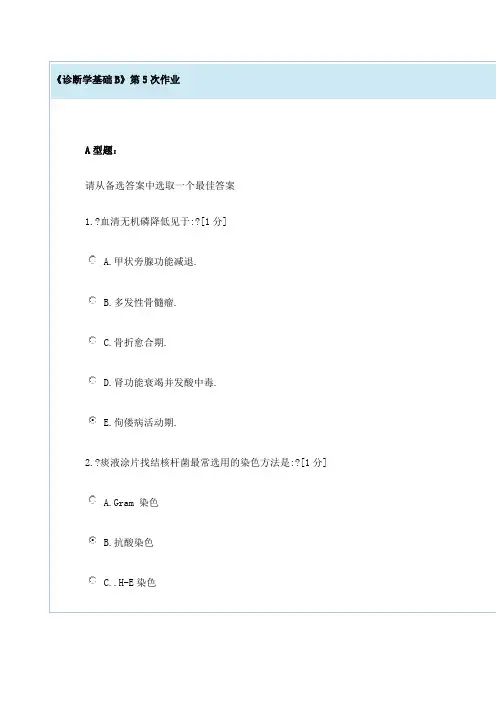 《诊断学基础B》第5次作业

A型题：

请从备选答案中选取一个最佳答案

1.?血清无机磷降低见于:?[1分]

A.甲状旁腺功能减退.

B.多发性骨髓瘤.

C.骨折愈合期.

D.肾功能衰竭并发酸中毒.

E.佝偻病活动期.

2.?痰液涂片找结核杆菌最常选用的染色方法是:?[1分]

A.Gram 染色

B.抗酸染色

C..H-E染色